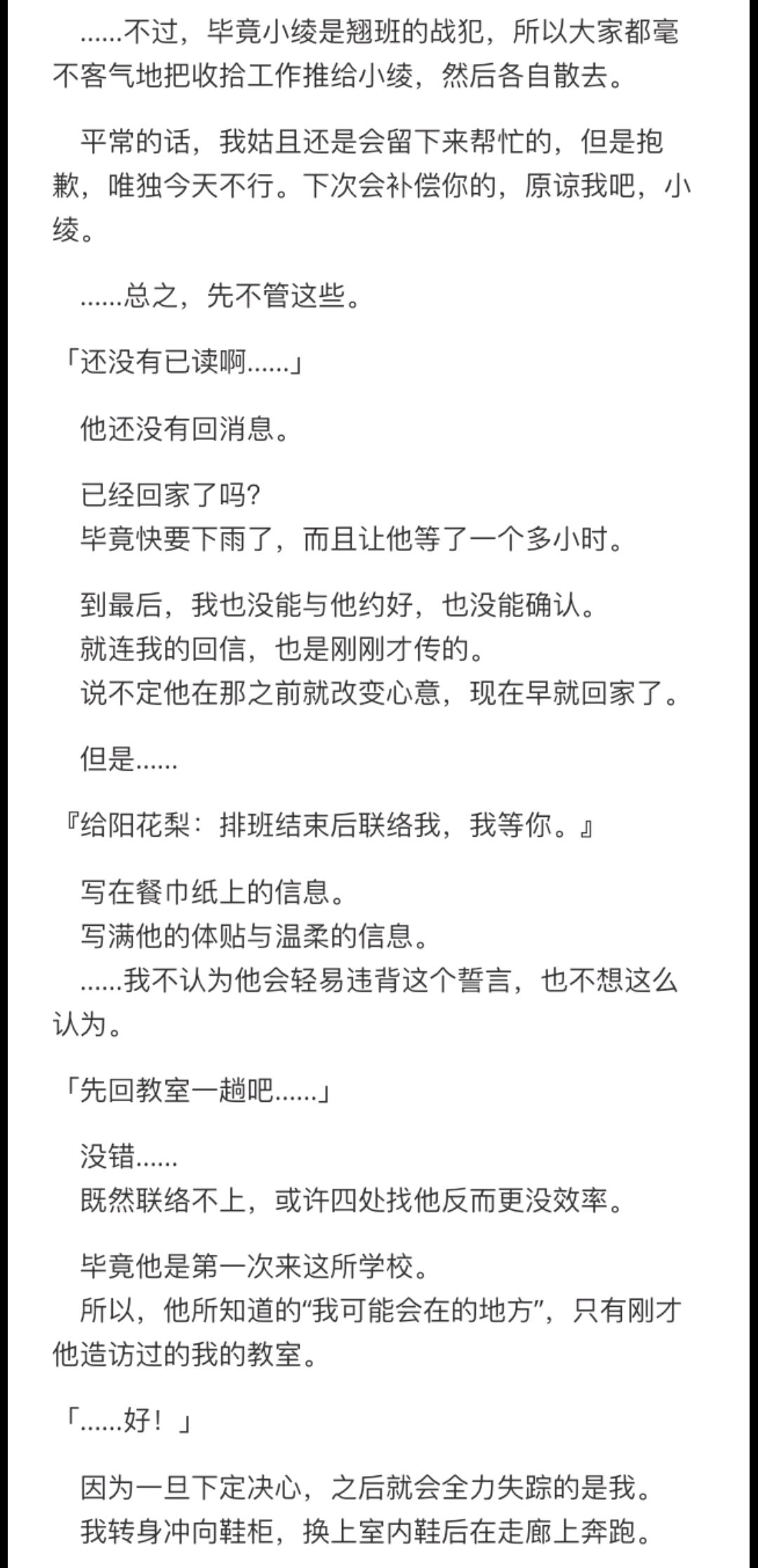 ……不过，毕竟小绫是翘班的战犯，所以大家都毫不客气地把收拾工作推给小绫，然后各自散去。

平常的话，我姑且还是会留下来帮忙的，但是抱歉，唯独今天不行。下次会补偿你的，原谅我吧，小绫。

……总之，先不管这些。

「还没有已读啊……」

他还没有回消息。

已经回家了吗?
毕竟快要下雨了，而且让他等了一个多小时。

到最后，我也没能与他约好，也没能确认。
就连我的回信，也是刚刚才传的。
说不定他在那之前就改变心意，现在早就回家了。

但是……

『给阳花梨：排班结束后联络我，我等你。』

写在餐巾纸上的信息。
写满他的体贴与温柔的信息。
……我不认为他会轻易违背这个誓言，也不想这么认为。

「先回教室一趟吧……」

没错……
既然联络不上，或许四处找他反而更没效率。

毕竟他是第一次来这所学校。
所以，他所知道的“我可能会在的地方”，只有刚才他造访过的我的教室。

「……好！」

因为一旦下定决心，之后就会全力失踪的是我。
我转身冲向鞋柜，换上室内鞋后在走廊上奔跑。